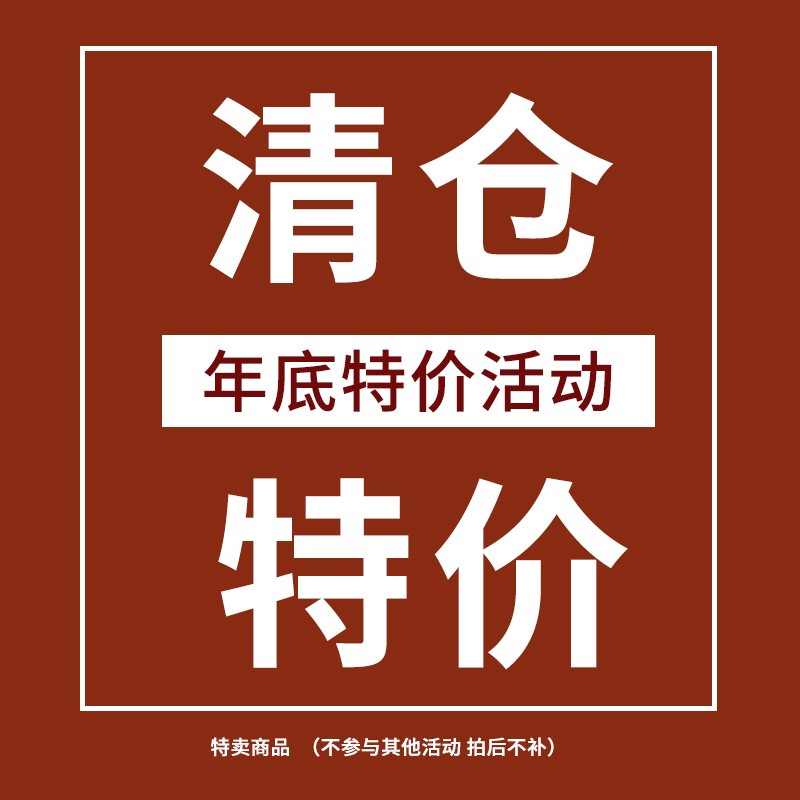 清仓

年底特价活动

特价

特卖商品 （不参与其他活动 拍后不补）